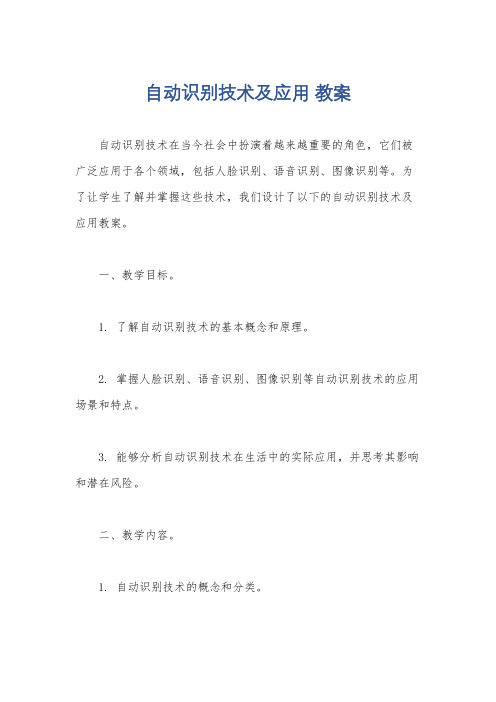 自动识别技术及应用 教案

自动识别技术在当今社会中扮演着越来越重要的角色，它们被广泛应用于各个领域，包括人脸识别、语音识别、图像识别等。为了让学生了解并掌握这些技术，我们设计了以下的自动识别技术及应用教案。

一、教学目标。

1. 了解自动识别技术的基本概念和原理。

2. 掌握人脸识别、语音识别、图像识别等自动识别技术的应用场景和特点。

3. 能够分析自动识别技术在生活中的实际应用，并思考其影响和潜在风险。

二、教学内容。

1. 自动识别技术的概念和分类。